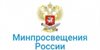 Минпросвещения
России